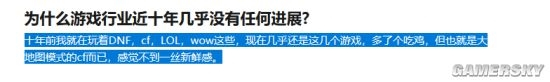 为什么游戏行业近十年几乎没有任何进展?

十年前我就在玩着DNF，cf，LOL，wow这些，现在几乎还是这几个游戏，多了个吃鸡，但也就是大地图模式的cf而已，感觉不到一丝新鲜感。

GAMERSKY